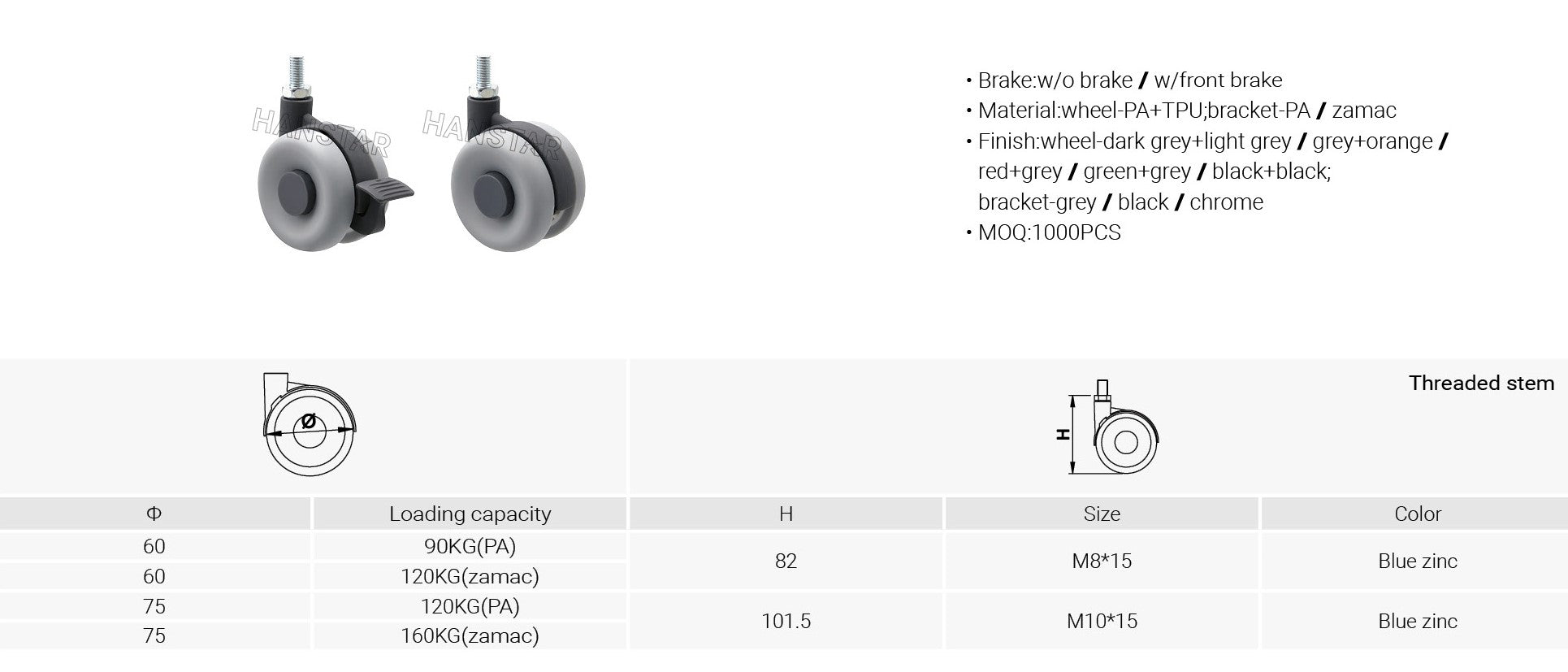 • Brake:w/o brake / w/front brake
• Material:wheel-PA+TPU;bracket-PA / zamac
• Finish:wheel-dark grey+light grey / grey+orange / red+grey / green+grey / black+black; bracket-grey / black / chrome
• MOQ:1000PCS

Ø

Threaded stem

H

| Φ | Loading capacity | H | Size | Color |
|---|---|---|---|---|
| 60 | 90KG(PA) | 82 | M8*15 | Blue zinc |
| 60 | 120KG(zamac) | | | |
| 75 | 120KG(PA) | 101.5 | M10*15 | Blue zinc |
| 75 | 160KG(zamac) | | | |

HANSTAR